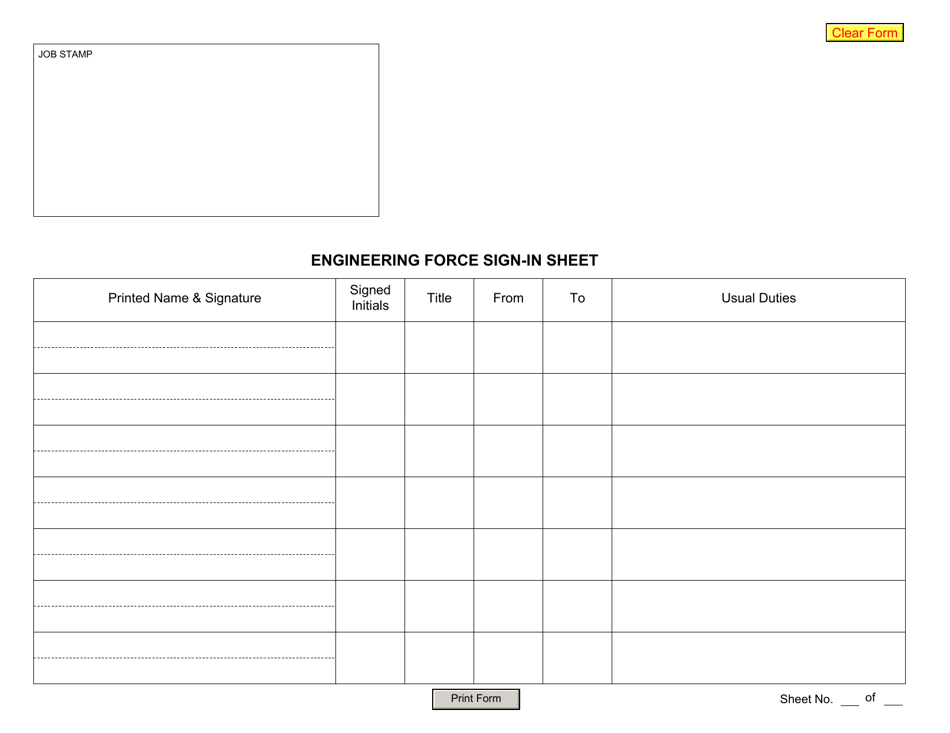 Clear Form

JOB STAMP

ENGINEERING FORCE SIGN-IN SHEET

| Printed Name & Signature | Signed Initials | Title | From | To | Usual Duties |
|---|---|---|---|---|---|
| | | | | | |
| | | | | | |
| | | | | | |
| | | | | | |
| | | | | | |
| | | | | | |
| | | | | | |

Print Form

Sheet No. ___ of ___